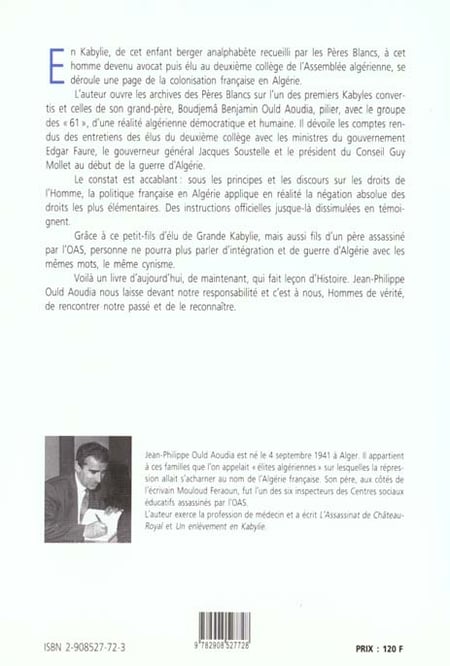 En Kabylie, de cet enfant berger analphabète recueilli par les Pères Blancs, à cet homme devenu avocat puis élu au deuxième collège de l'Assemblée algérienne, se déroule une page de la colonisation française en Algérie.

L'auteur ouvre les archives des Pères Blancs sur l'un des premiers Kabyles convertis et celles de son grand-père, Boudjemâ Benjamin Ould Aoudia, pilier, avec le groupe des « 61 », d'une réalité algérienne démocratique et humaine. Il dévoile les comptes rendus des entretiens des élus du deuxième collège avec les ministres du gouvernement Edgar Faure, le gouverneur général Jacques Soustelle et le président du Conseil Guy Mollet au début de la guerre d'Algérie.

Le constat est accablant : sous les principes et les discours sur les droits de l'Homme, la politique française en Algérie applique en réalité la négation absolue des droits les plus élémentaires. Des instructions officielles jusque-là dissimulées en témoignent.

Grâce à ce petit-fils d'élu de Grande Kabylie, mais aussi fils d'un père assassiné par l'OAS, personne ne pourra plus parler d'intégration et de guerre d'Algérie avec les mêmes mots, le même cynisme.

Voilà un livre d'aujourd'hui, de maintenant, qui fait leçon d'Histoire. Jean-Philippe Ould Aoudia nous laisse devant notre responsabilité et c'est à nous, Hommes de vérité, de rencontrer notre passé et de le reconnaître.

Jean-Philippe Ould Aoudia est né le 4 septembre 1941 à Alger. Il appartient à ces familles que l'on appelait « élites algériennes » sur lesquelles la répression allait s'acharner au nom de l'Algérie française. Son père, aux côtés de l'écrivain Mouloud Feraoun, fut l'un des six inspecteurs des Centres sociaux éducatifs assassinés par l'OAS.
L'auteur exerce la profession de médecin et a écrit L'Assassinat de Château-Royal et Un enlèvement en Kabylie.

ISBN 2-908527-72-3

9 782908 527728

PRIX : 120 F